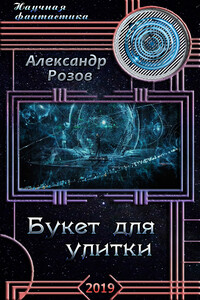 Научная фантастика

Александр Розов

Букет для улитки

2019